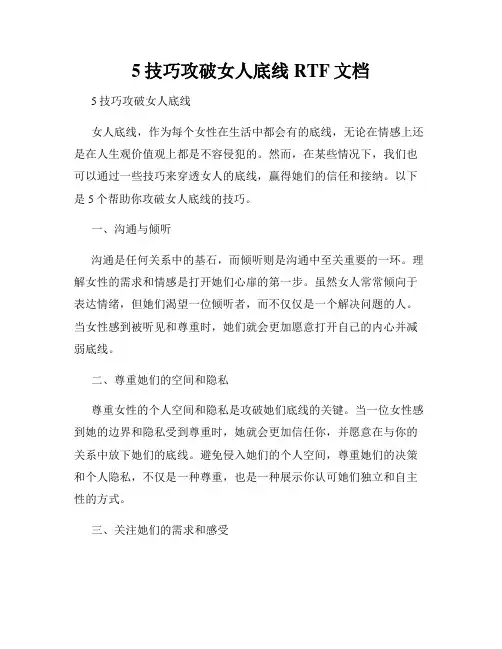 5 技巧攻破女人底线 RTF 文档

5 技巧攻破女人底线

女人底线，作为每个女性在生活中都会有的底线，无论在情感上还是在人生观价值观上都是不容侵犯的。然而，在某些情况下，我们也可以通过一些技巧来穿透女人的底线，赢得她们的信任和接纳。以下是 5 个帮助你攻破女人底线的技巧。

一、沟通与倾听

沟通是任何关系中的基石，而倾听则是沟通中至关重要的一环。理解女性的需求和情感是打开她们心扉的第一步。虽然女人常常倾向于表达情绪，但她们渴望一位倾听者，而不仅仅是一个解决问题的人。当女性感到被听见和尊重时，她们就会更加愿意打开自己的内心并减弱底线。

二、尊重她们的空间和隐私

尊重女性的个人空间和隐私是攻破她们底线的关键。当一位女性感到她的边界和隐私受到尊重时，她就会更加信任你，并愿意在与你的关系中放下她们的底线。避免侵入她们的个人空间，尊重她们的决策和个人隐私，不仅是一种尊重，也是一种展示你认可她们独立和自主性的方式。

三、关注她们的需求和感受